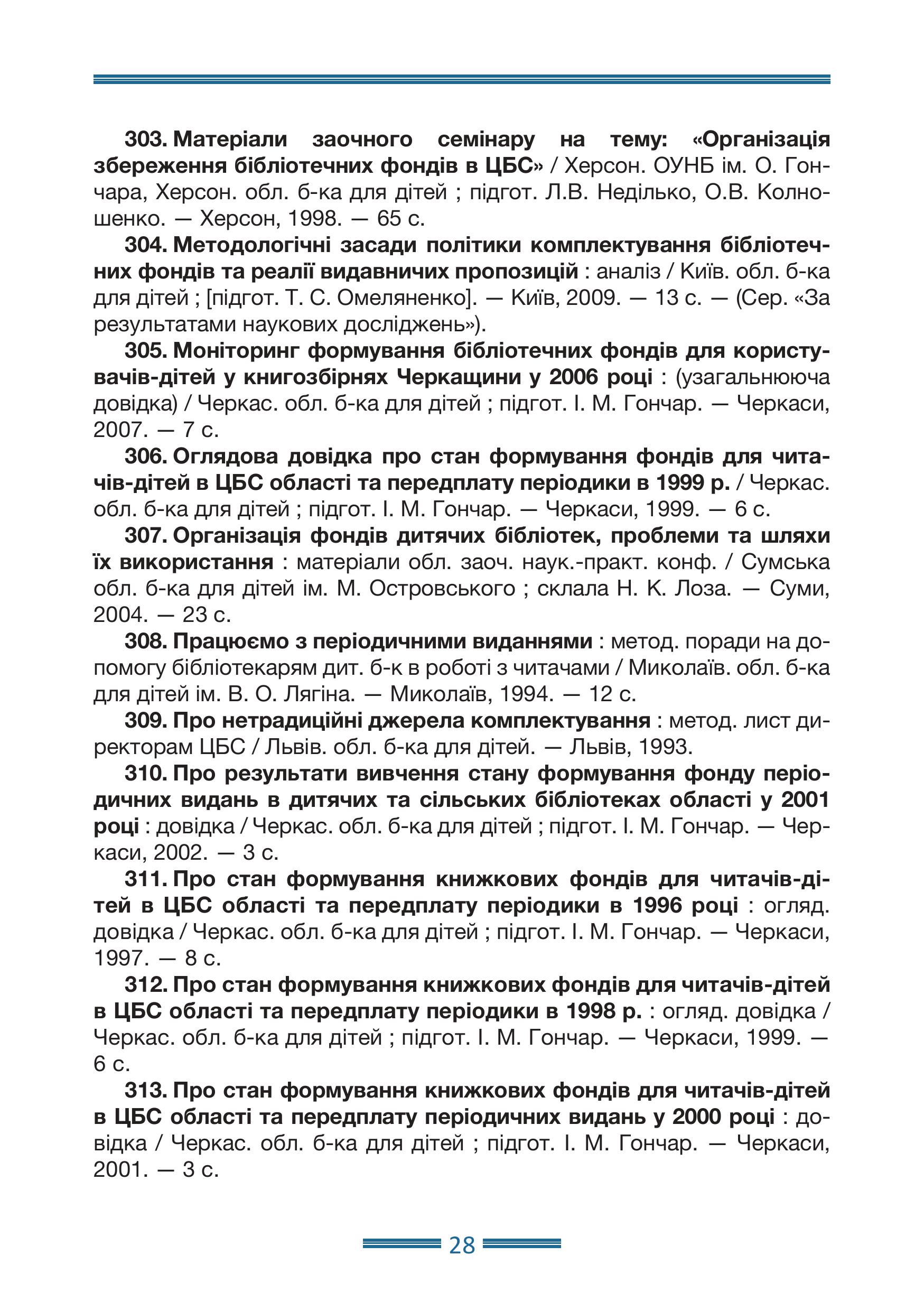 303. Матеріали заочного семінару на тему: «Організація збереження бібліотечних фондів в ЦБС» / Херсон. ОУНБ ім. О. Гончара, Херсон. обл. б-ка для дітей ; підгот. Л.В. Неділько, О.В. Колношенко. — Херсон, 1998. — 65 с.

304. Методологічні засади політики комплектування бібліотечних фондів та реалії видавничих пропозицій : аналіз / Київ. обл. б-ка для дітей ; [підгот. Т. С. Омеляненко]. — Київ, 2009. — 13 с. — (Сер. «За результатами наукових досліджень»).

305. Моніторинг формування бібліотечних фондів для користувачів-дітей у книгозбірнях Черкащини у 2006 році : (узагальнююча довідка) / Черкас. обл. б-ка для дітей ; підгот. І. М. Гончар. — Черкаси, 2007. — 7 с.

306. Оглядова довідка про стан формування фондів для читачів-дітей в ЦБС області та передплату періодики в 1999 р. / Черкас. обл. б-ка для дітей ; підгот. І. М. Гончар. — Черкаси, 1999. — 6 с.

307. Організація фондів дитячих бібліотек, проблеми та шляхи їх використання : матеріали обл. заоч. наук.-практ. конф. / Сумська обл. б-ка для дітей ім. М. Островського ; склала Н. К. Лоза. — Суми, 2004. — 23 с.

308. Працюємо з періодичними виданнями : метод. поради на допомогу бібліотекарям дит. б-к в роботі з читачами / Миколаїв. обл. б-ка для дітей ім. В. О. Лягіна. — Миколаїв, 1994. — 12 с.

309. Про нетрадиційні джерела комплектування : метод. лист директорам ЦБС / Львів. обл. б-ка для дітей. — Львів, 1993.

310. Про результати вивчення стану формування фонду періодичних видань в дитячих та сільських бібліотеках області у 2001 році : довідка / Черкас. обл. б-ка для дітей ; підгот. І. М. Гончар. — Черкаси, 2002. — 3 с.

311. Про стан формування книжкових фондів для читачів-дітей в ЦБС області та передплату періодики в 1996 році : огляд. довідка / Черкас. обл. б-ка для дітей ; підгот. І. М. Гончар. — Черкаси, 1997. — 8 с.

312. Про стан формування книжкових фондів для читачів-дітей в ЦБС області та передплату періодики в 1998 р. : огляд. довідка / Черкас. обл. б-ка для дітей ; підгот. І. М. Гончар. — Черкаси, 1999. — 6 с.

313. Про стан формування книжкових фондів для читачів-дітей в ЦБС області та передплату періодичних видань у 2000 році : довідка / Черкас. обл. б-ка для дітей ; підгот. І. М. Гончар. — Черкаси, 2001. — 3 с.

28